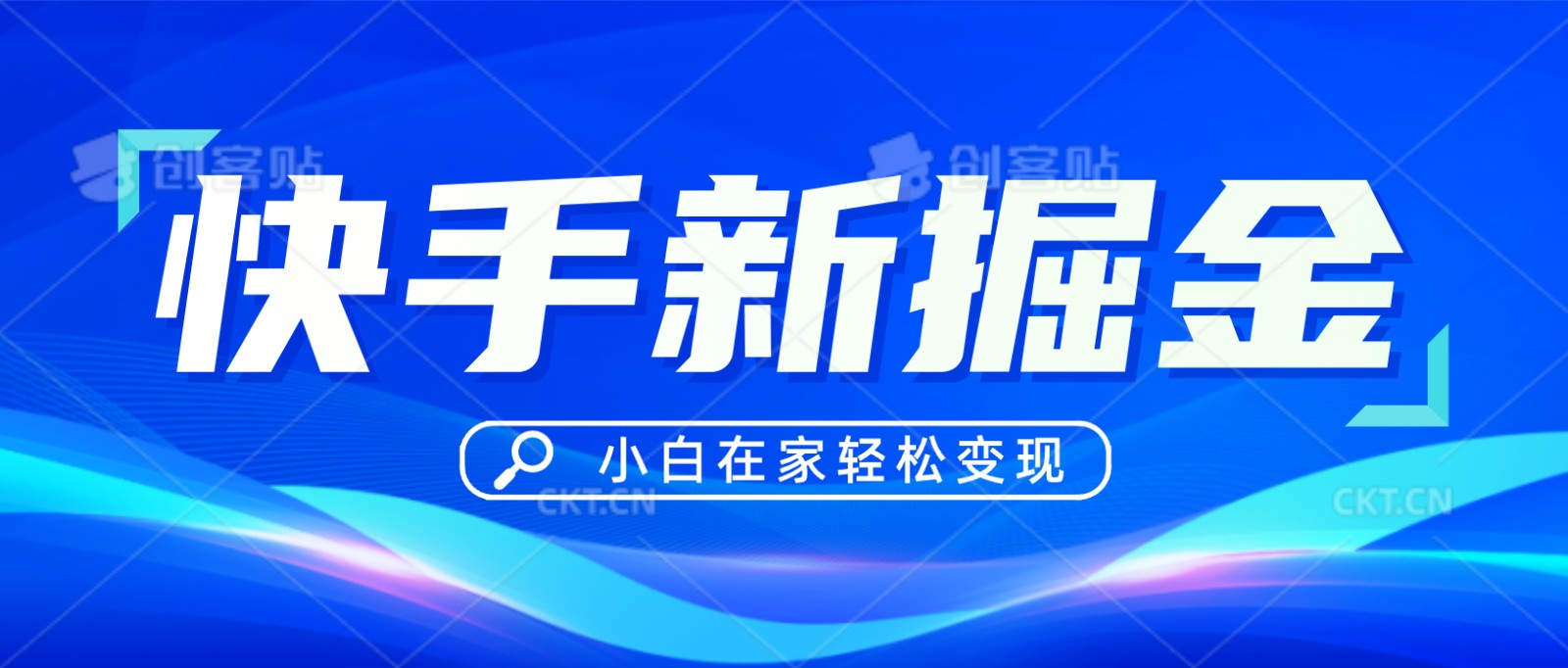 创客贴 创客贴

快手新掘金

小白在家轻松变现

CKT.CN CKT.CN